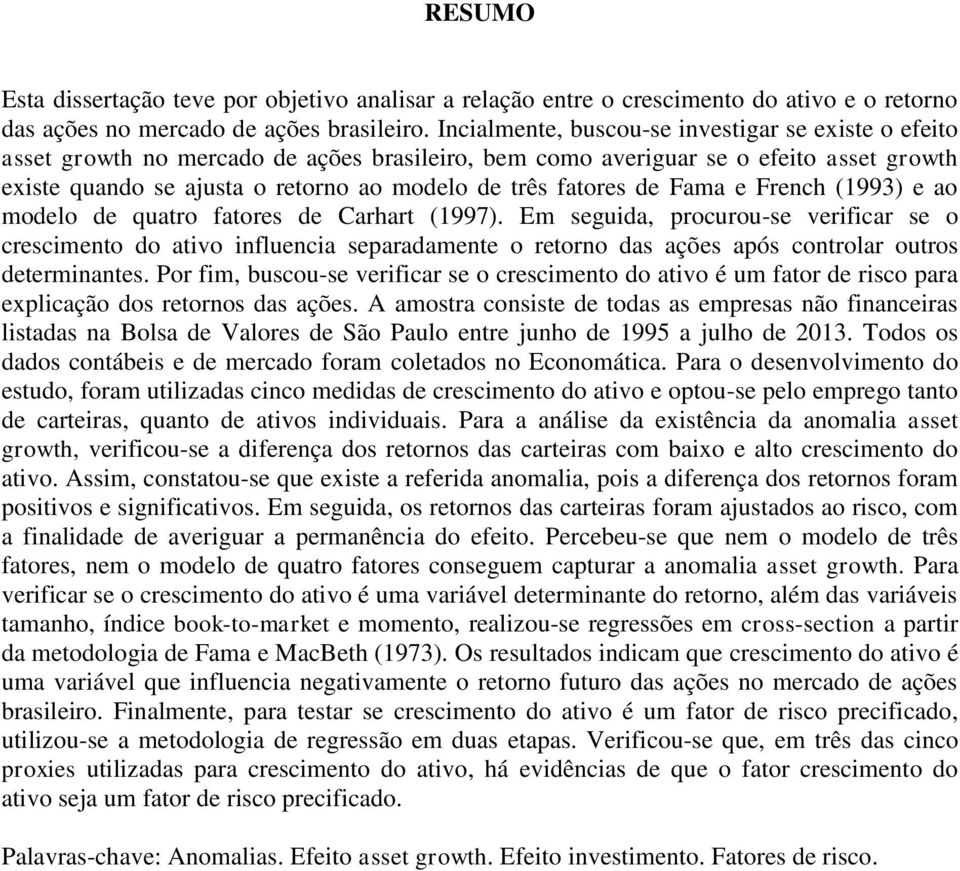 RESUMO

Esta dissertação teve por objetivo analisar a relação entre o crescimento do ativo e o retorno das ações no mercado de ações brasileiro. Incialmente, buscou-se investigar se existe o efeito asset growth no mercado de ações brasileiro, bem como averiguar se o efeito asset growth existe quando se ajusta o retorno ao modelo de três fatores de Fama e French (1993) e ao modelo de quatro fatores de Carhart (1997). Em seguida, procurou-se verificar se o crescimento do ativo influencia separadamente o retorno das ações após controlar outros determinantes. Por fim, buscou-se verificar se o crescimento do ativo é um fator de risco para explicação dos retornos das ações. A amostra consiste de todas as empresas não financeiras listadas na Bolsa de Valores de São Paulo entre junho de 1995 a julho de 2013. Todos os dados contábeis e de mercado foram coletados no Economática. Para o desenvolvimento do estudo, foram utilizadas cinco medidas de crescimento do ativo e optou-se pelo emprego tanto de carteiras, quanto de ativos individuais. Para a análise da existência da anomalia asset growth, verificou-se a diferença dos retornos das carteiras com baixo e alto crescimento do ativo. Assim, constatou-se que existe a referida anomalia, pois a diferença dos retornos foram positivos e significativos. Em seguida, os retornos das carteiras foram ajustados ao risco, com a finalidade de averiguar a permanência do efeito. Percebeu-se que nem o modelo de três fatores, nem o modelo de quatro fatores conseguem capturar a anomalia asset growth. Para verificar se o crescimento do ativo é uma variável determinante do retorno, além das variáveis tamanho, índice book-to-market e momento, realizou-se regressões em cross-section a partir da metodologia de Fama e MacBeth (1973). Os resultados indicam que crescimento do ativo é uma variável que influencia negativamente o retorno futuro das ações no mercado de ações brasileiro. Finalmente, para testar se crescimento do ativo é um fator de risco precificado, utilizou-se a metodologia de regressão em duas etapas. Verificou-se que, em três das cinco proxies utilizadas para crescimento do ativo, há evidências de que o fator crescimento do ativo seja um fator de risco precificado.

Palavras-chave: Anomalias. Efeito asset growth. Efeito investimento. Fatores de risco.